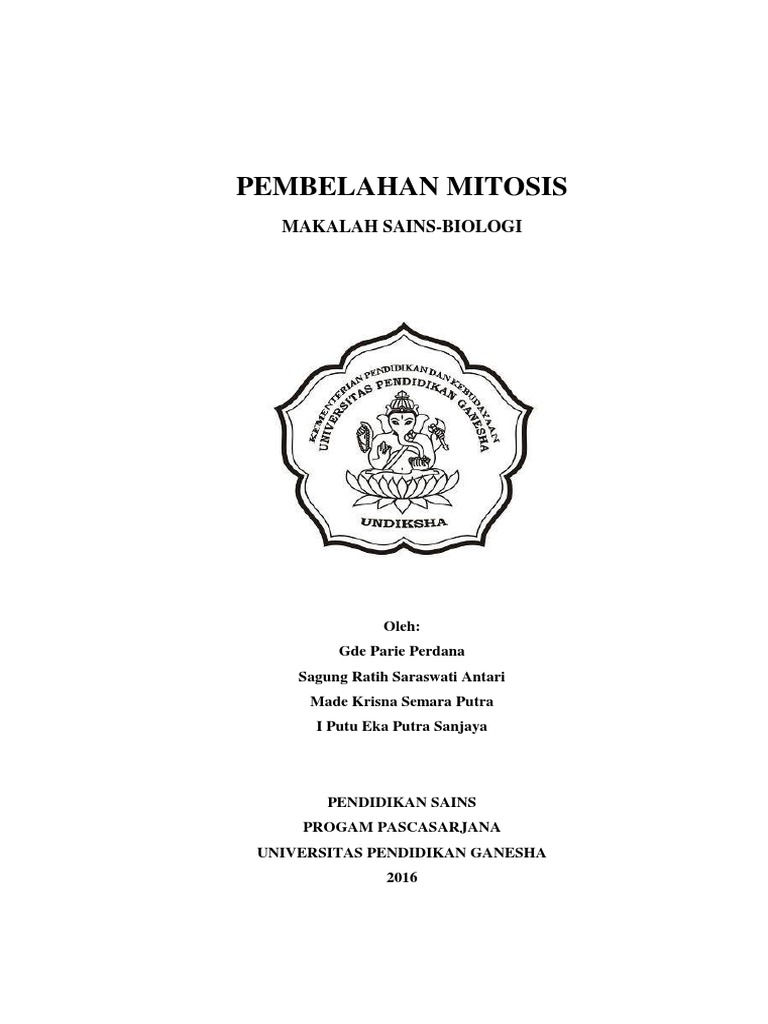 PEMBELAHAN MITOSIS

MAKALAH SAINS-BIOLOGI

KEMENTERIAN PENDIDIKAN DAN KEBUDAYAAN
UNIVERSITAS PENDIDIKAN GANESHA
UNDIKSHA

Oleh:
Gde Parie Perdana
Sagung Ratih Saraswati Antari
Made Krisna Semara Putra
I Putu Eka Putra Sanjaya

PENDIDIKAN SAINS
PROGAM PASCASARJANA
UNIVERSITAS PENDIDIKAN GANESHA
2016